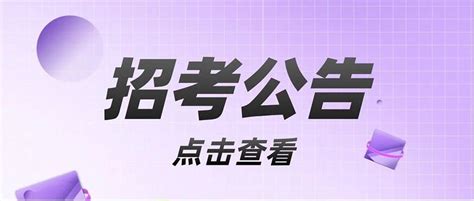 招考公告

点击查看